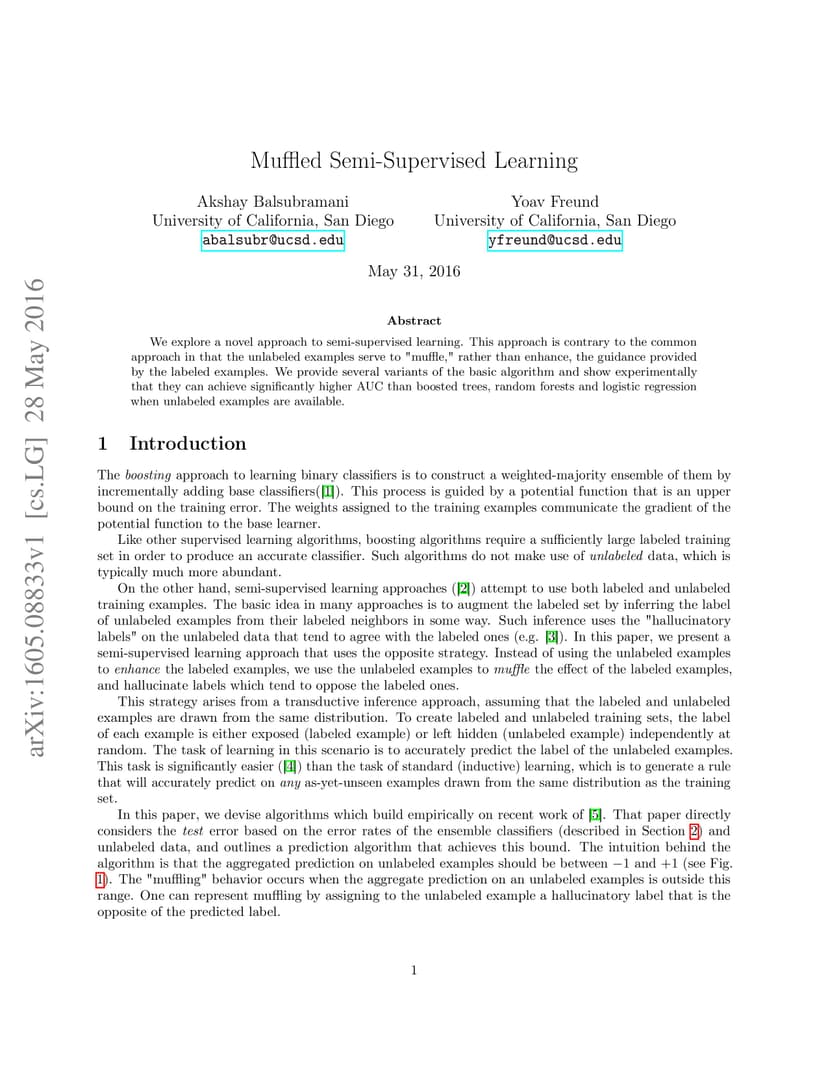 arXiv:1605.08833v1 [cs.LG] 28 May 2016

Muffled Semi-Supervised Learning

Akshay Balsubramani
University of California, San Diego
abalsubr@ucsd.edu

Yoav Freund
University of California, San Diego
yfreund@ucsd.edu

May 31, 2016

Abstract

We explore a novel approach to semi-supervised learning. This approach is contrary to the common approach in that the unlabeled examples serve to "muffle," rather than enhance, the guidance provided by the labeled examples. We provide several variants of the basic algorithm and show experimentally that they can achieve significantly higher AUC than boosted trees, random forests and logistic regression when unlabeled examples are available.

1 Introduction

The boosting approach to learning binary classifiers is to construct a weighted-majority ensemble of them by incrementally adding base classifiers([1]). This process is guided by a potential function that is an upper bound on the training error. The weights assigned to the training examples communicate the gradient of the potential function to the base learner.

Like other supervised learning algorithms, boosting algorithms require a sufficiently large labeled training set in order to produce an accurate classifier. Such algorithms do not make use of unlabeled data, which is typically much more abundant.

On the other hand, semi-supervised learning approaches ([2]) attempt to use both labeled and unlabeled training examples. The basic idea in many approaches is to augment the labeled set by inferring the label of unlabeled examples from their labeled neighbors in some way. Such inference uses the "hallucinatory labels" on the unlabeled data that tend to agree with the labeled ones (e.g. [3]). In this paper, we present a semi-supervised learning approach that uses the opposite strategy. Instead of using the unlabeled examples to enhance the labeled examples, we use the unlabeled examples to muffle the effect of the labeled examples, and hallucinate labels which tend to oppose the labeled ones.

This strategy arises from a transductive inference approach, assuming that the labeled and unlabeled examples are drawn from the same distribution. To create labeled and unlabeled training sets, the label of each example is either exposed (labeled example) or left hidden (unlabeled example) independently at random. The task of learning in this scenario is to accurately predict the label of the unlabeled examples. This task is significantly easier ([4]) than the task of standard (inductive) learning, which is to generate a rule that will accurately predict on any as-yet-unseen examples drawn from the same distribution as the training set.

In this paper, we devise algorithms which build empirically on recent work of [5]. That paper directly considers the test error based on the error rates of the ensemble classifiers (described in Section 2) and unlabeled data, and outlines a prediction algorithm that achieves this bound. The intuition behind the algorithm is that the aggregated prediction on unlabeled examples should be between $-1$ and $+1$ (see Fig. 1). The "muffling" behavior occurs when the aggregate prediction on an unlabeled examples is outside this range. One can represent muffling by assigning to the unlabeled example a hallucinatory label that is the opposite of the predicted label.

1